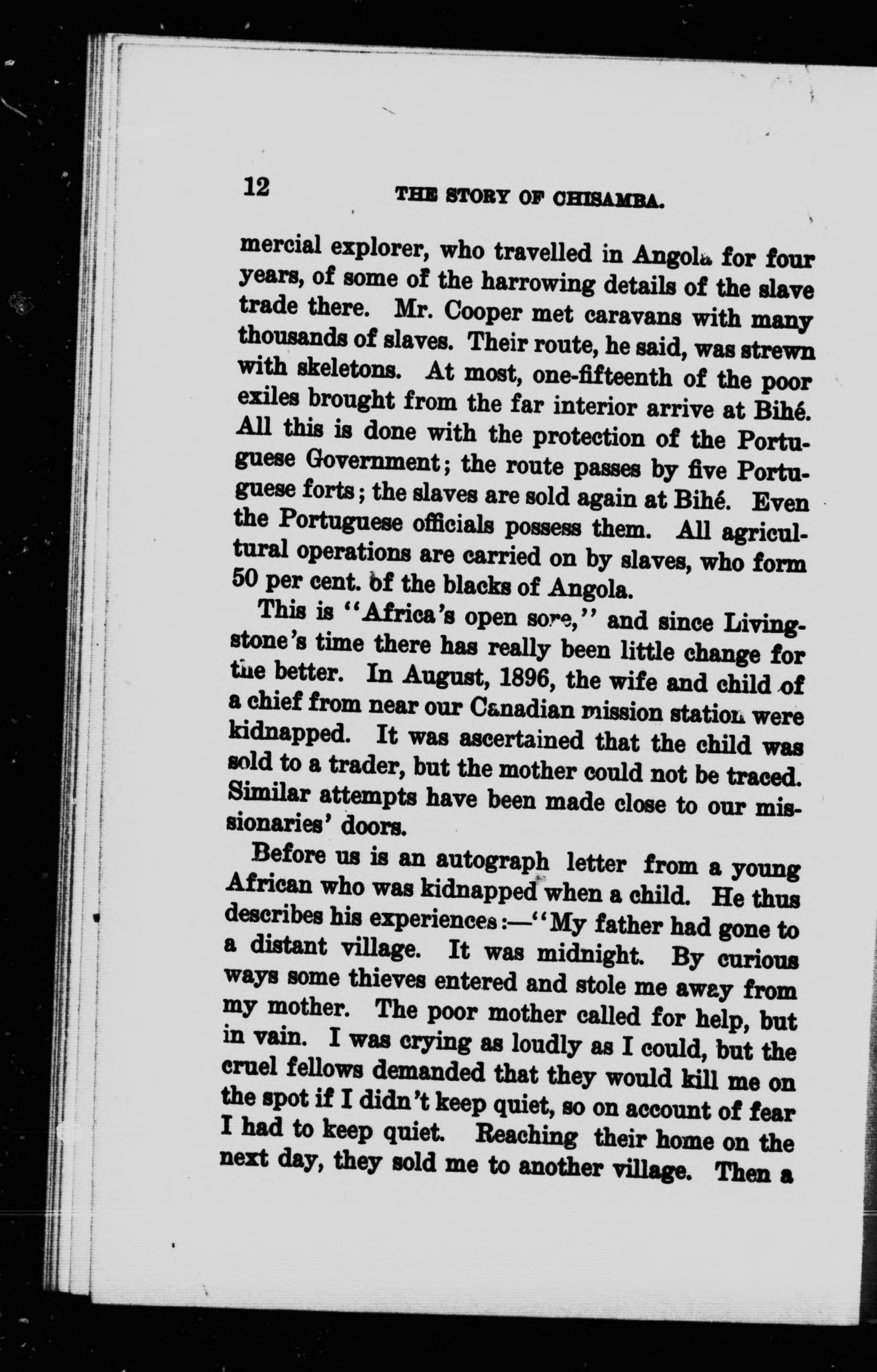 12 THE STORY OF CHISAMBA.

mercial explorer, who travelled in Angola for four years, of some of the harrowing details of the slave trade there. Mr. Cooper met caravans with many thousands of slaves. Their route, he said, was strewn with skeletons. At most, one-fifteenth of the poor exiles brought from the far interior arrive at Bihé. All this is done with the protection of the Portuguese Government; the route passes by five Portuguese forts; the slaves are sold again at Bihé. Even the Portuguese officials possess them. All agricultural operations are carried on by slaves, who form 50 per cent. of the blacks of Angola.

This is "Africa's open sore," and since Livingstone's time there has really been little change for the better. In August, 1896, the wife and child of a chief from near our Canadian mission station were kidnapped. It was ascertained that the child was sold to a trader, but the mother could not be traced. Similar attempts have been made close to our missionaries' doors.

Before us is an autograph letter from a young African who was kidnapped when a child. He thus describes his experiences:—"My father had gone to a distant village. It was midnight. By curious ways some thieves entered and stole me away from my mother. The poor mother called for help, but in vain. I was crying as loudly as I could, but the cruel fellows demanded that they would kill me on the spot if I didn't keep quiet, so on account of fear I had to keep quiet. Reaching their home on the next day, they sold me to another village. Then a